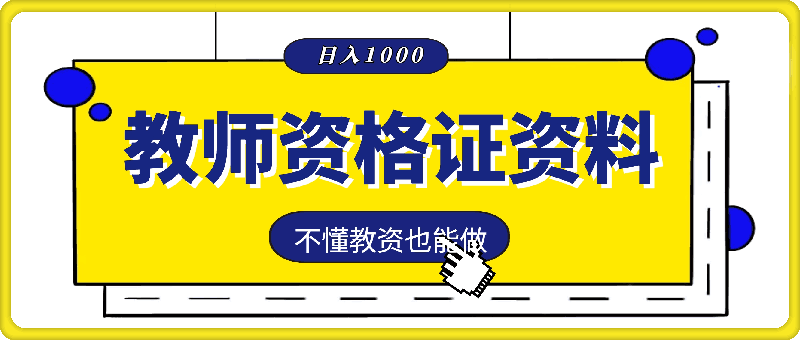 日入1000

教师资格证资料

不懂教资也能做